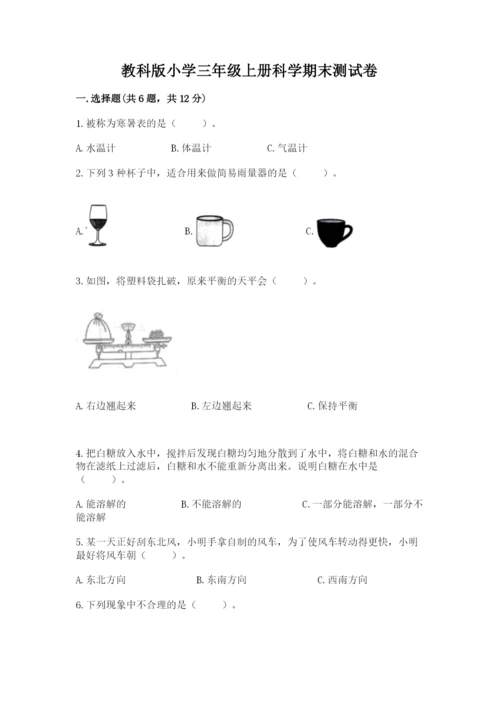 教科版小学三年级上册科学期末测试卷

一.选择题(共6题，共12分)

1.被称为寒暑表的是（　　）。

A.水温计　　B.体温计　　C.气温计

2.下列3种杯子中，适合用来做简易雨量器的是（　　）。

A.　　B.　　C.

3.如图，将塑料袋扎破，原来平衡的天平会（　　）。

A.右边翘起来　　B.左边翘起来　　C.保持平衡

4.把白糖放入水中，搅拌后发现白糖均匀地分散到了水中，将白糖和水的混合物在滤纸上过滤后，白糖和水不能重新分离出来。说明白糖在水中是（　　）。

A.能溶解的　　B.不能溶解的　　C.一部分能溶解，一部分不能溶解

5.某一天正好刮东北风，小明手拿自制的风车，为了使风车转动得更快，小明最好将风车朝（　　）。

A.东北方向　　B.东南方向　　C.西南方向

6.下列现象中不合理的是（　　）。